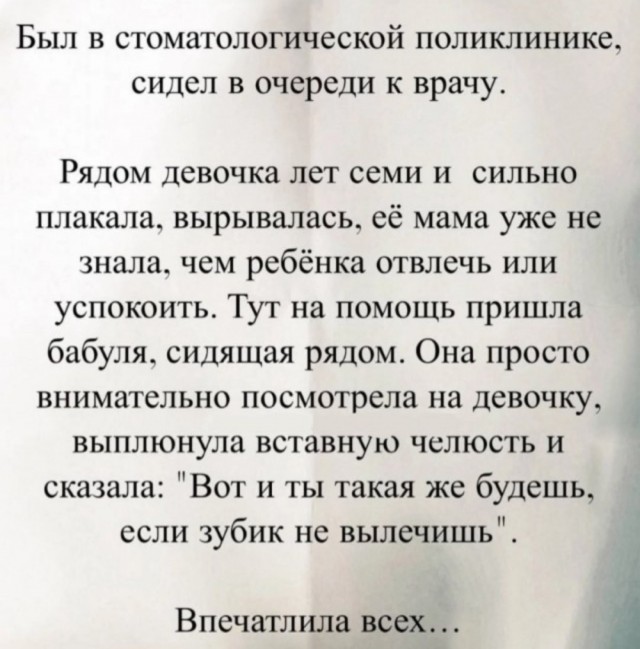 Был в стоматологической поликлинике, сидел в очереди к врачу.

Рядом девочка лет семи и сильно плакала, вырывалась, её мама уже не знала, чем ребёнка отвлечь или успокоить. Тут на помощь пришла бабуля, сидящая рядом. Она просто внимательно посмотрела на девочку, выплюнула вставную челюсть и сказала: "Вот и ты такая же будешь, если зубик не вылечишь".

Впечатлила всех…